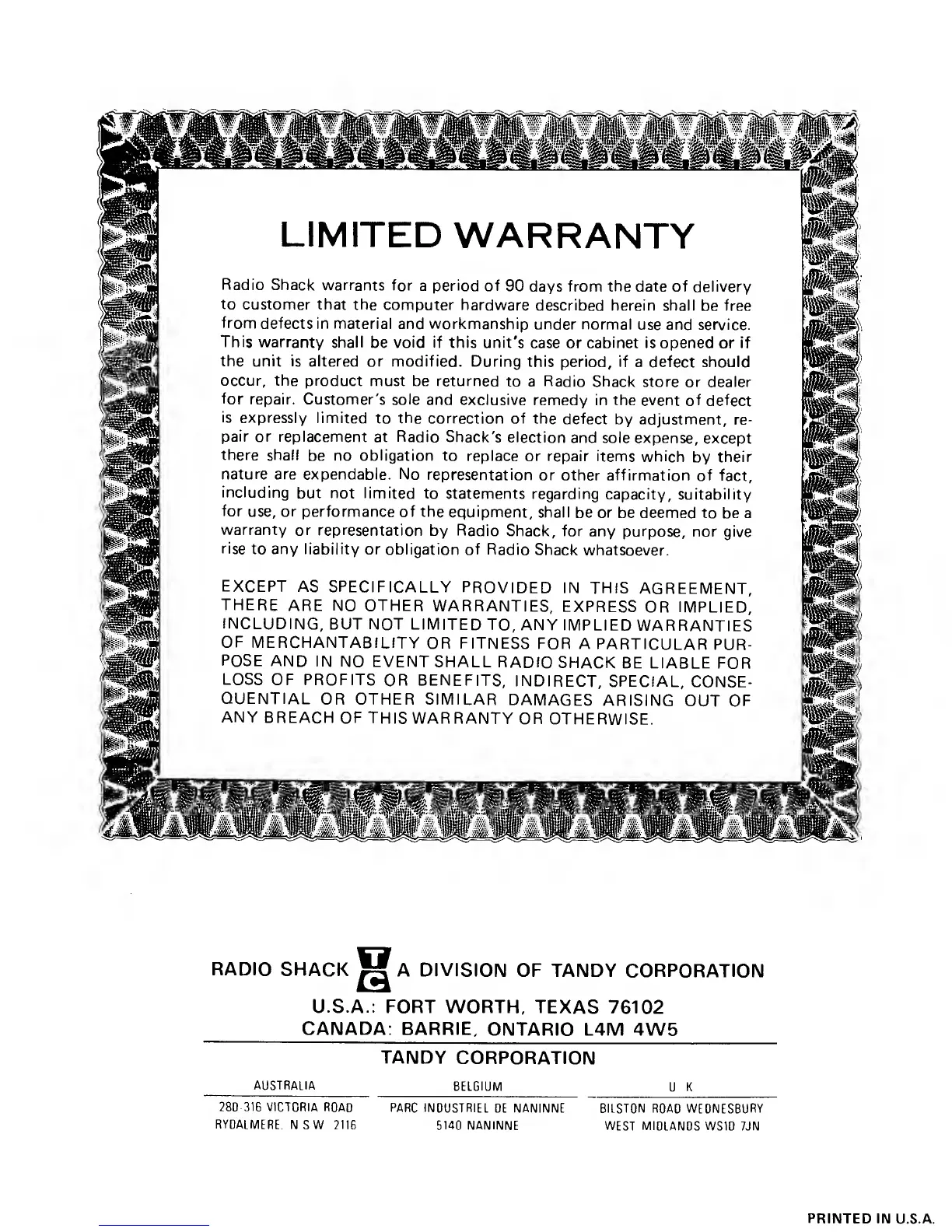 LIMITED WARRANTY

Radio Shack warrants for a period of 90 days from the date of delivery to customer that the computer hardware described herein shall be free from defects in material and workmanship under normal use and service. This warranty shall be void if this unit's case or cabinet is opened or if the unit is altered or modified. During this period, if a defect should occur, the product must be returned to a Radio Shack store or dealer for repair. Customer's sole and exclusive remedy in the event of defect is expressly limited to the correction of the defect by adjustment, repair or replacement at Radio Shack's election and sole expense, except there shall be no obligation to replace or repair items which by their nature are expendable. No representation or other affirmation of fact, including but not limited to statements regarding capacity, suitability for use, or performance of the equipment, shall be or be deemed to be a warranty or representation by Radio Shack, for any purpose, nor give rise to any liability or obligation of Radio Shack whatsoever.

EXCEPT AS SPECIFICALLY PROVIDED IN THIS AGREEMENT, THERE ARE NO OTHER WARRANTIES, EXPRESS OR IMPLIED, INCLUDING, BUT NOT LIMITED TO, ANY IMPLIED WARRANTIES OF MERCHANTABILITY OR FITNESS FOR A PARTICULAR PURPOSE AND IN NO EVENT SHALL RADIO SHACK BE LIABLE FOR LOSS OF PROFITS OR BENEFITS, INDIRECT, SPECIAL, CONSEQUENTIAL OR OTHER SIMILAR DAMAGES ARISING OUT OF ANY BREACH OF THIS WARRANTY OR OTHERWISE.

RADIO SHACK TC A DIVISION OF TANDY CORPORATION

U.S.A.: FORT WORTH, TEXAS 76102
CANADA: BARRIE, ONTARIO L4M 4W5

TANDY CORPORATION

| AUSTRALIA | BELGIUM | U K |
|---|---|---|
| 280-316 VICTORIA ROAD RYDALMERE. N S W 2116 | PARC INDUSTRIEL DE NANINNE 5140 NANINNE | BILSTON ROAD WEDNESBURY WEST MIDLANDS WS10 7JN |

PRINTED IN U.S.A.